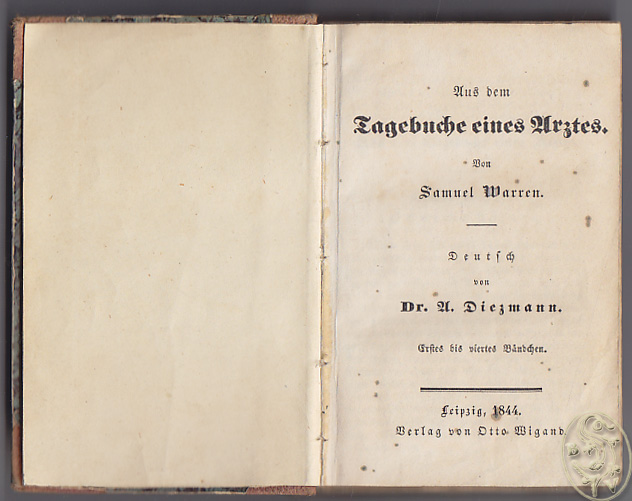 Aus dem

Tagebuche eines Arztes.

Von

Samuel Warren.

Deutsch

von

Dr. A. Diezmann.

Erstes bis viertes Bändchen.

Leipzig, 1844.

Verlag von Otto Wigand.